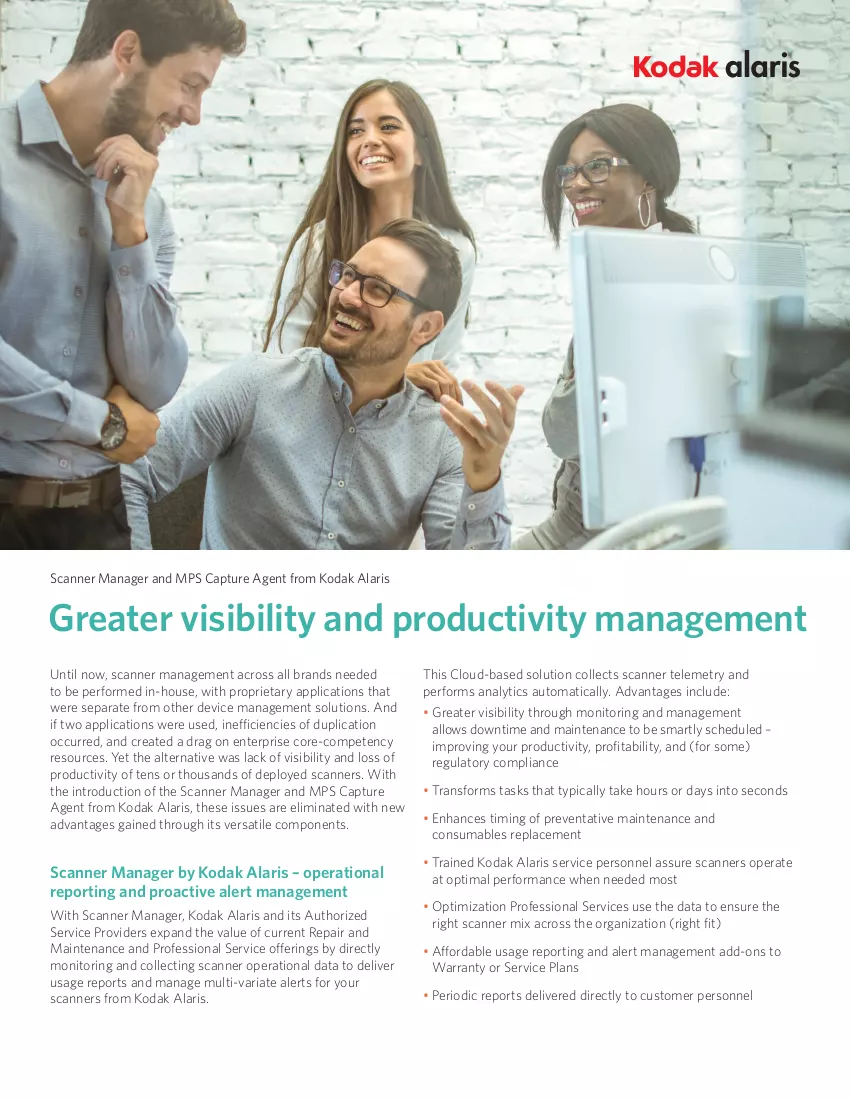 Kodak alaris

Scanner Manager and MPS Capture Agent from Kodak Alaris

Greater visibility and productivity management

Until now, scanner management across all brands needed to be performed in-house, with proprietary applications that were separate from other device management solutions. And if two applications were used, inefficiencies of duplication occurred, and created a drag on enterprise core-competency resources. Yet the alternative was lack of visibility and loss of productivity of tens or thousands of deployed scanners. With the introduction of the Scanner Manager and MPS Capture Agent from Kodak Alaris, these issues are eliminated with new advantages gained through its versatile components.

Scanner Manager by Kodak Alaris – operational reporting and proactive alert management

With Scanner Manager, Kodak Alaris and its Authorized Service Providers expand the value of current Repair and Maintenance and Professional Service offerings by directly monitoring and collecting scanner operational data to deliver usage reports and manage multi-variate alerts for your scanners from Kodak Alaris.

This Cloud-based solution collects scanner telemetry and performs analytics automatically. Advantages include:

• Greater visibility through monitoring and management allows downtime and maintenance to be smartly scheduled – improving your productivity, profitability, and (for some) regulatory compliance

• Transforms tasks that typically take hours or days into seconds

• Enhances timing of preventative maintenance and consumables replacement

• Trained Kodak Alaris service personnel assure scanners operate at optimal performance when needed most

• Optimization Professional Services use the data to ensure the right scanner mix across the organization (right fit)

• Affordable usage reporting and alert management add-ons to Warranty or Service Plans

• Periodic reports delivered directly to customer personnel